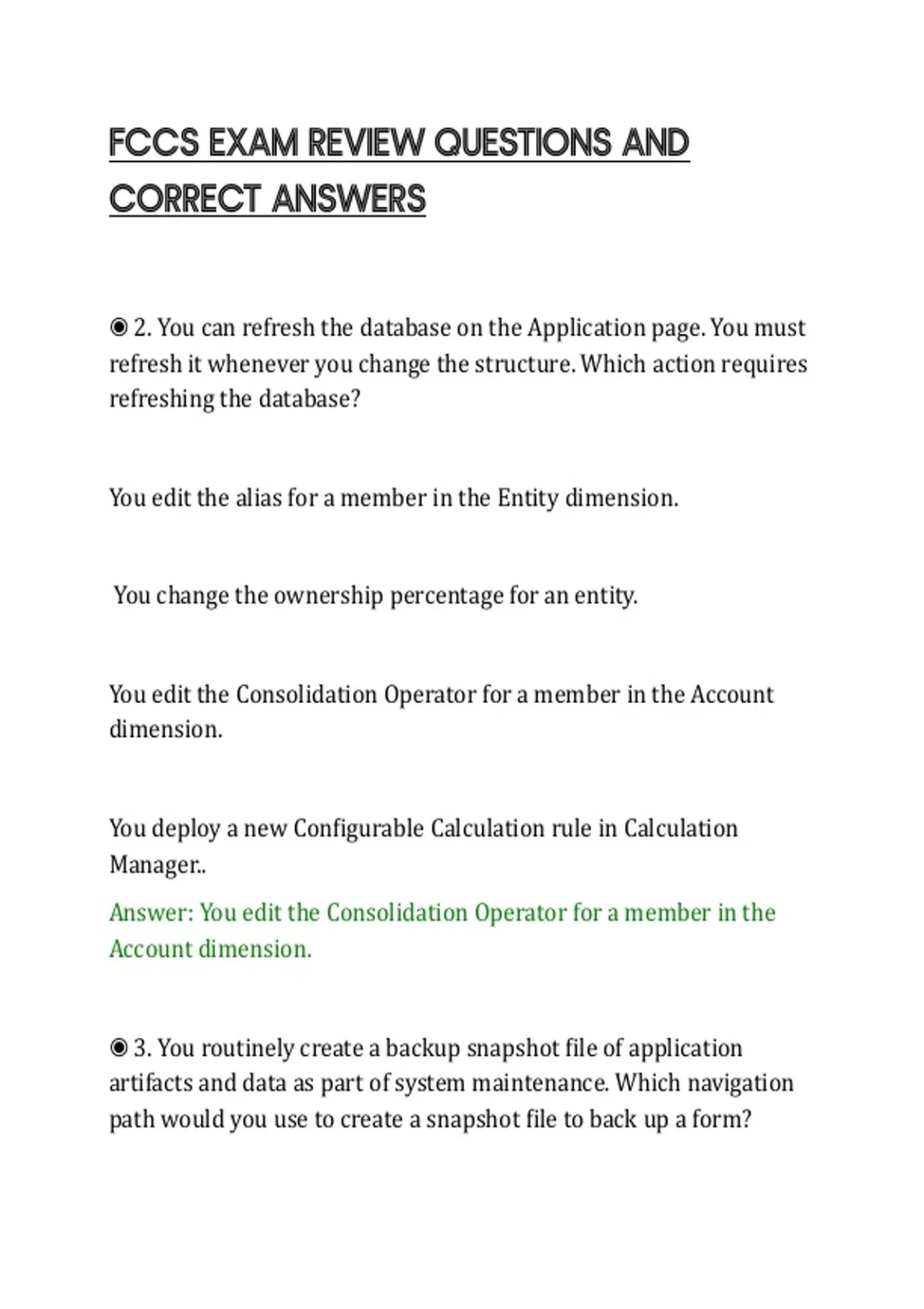 FCCS EXAM REVIEW QUESTIONS AND CORRECT ANSWERS

◉ 2. You can refresh the database on the Application page. You must refresh it whenever you change the structure. Which action requires refreshing the database?

You edit the alias for a member in the Entity dimension.

You change the ownership percentage for an entity.

You edit the Consolidation Operator for a member in the Account dimension.

You deploy a new Configurable Calculation rule in Calculation Manager..

Answer: You edit the Consolidation Operator for a member in the Account dimension.

◉ 3. You routinely create a backup snapshot file of application artifacts and data as part of system maintenance. Which navigation path would you use to create a snapshot file to back up a form?